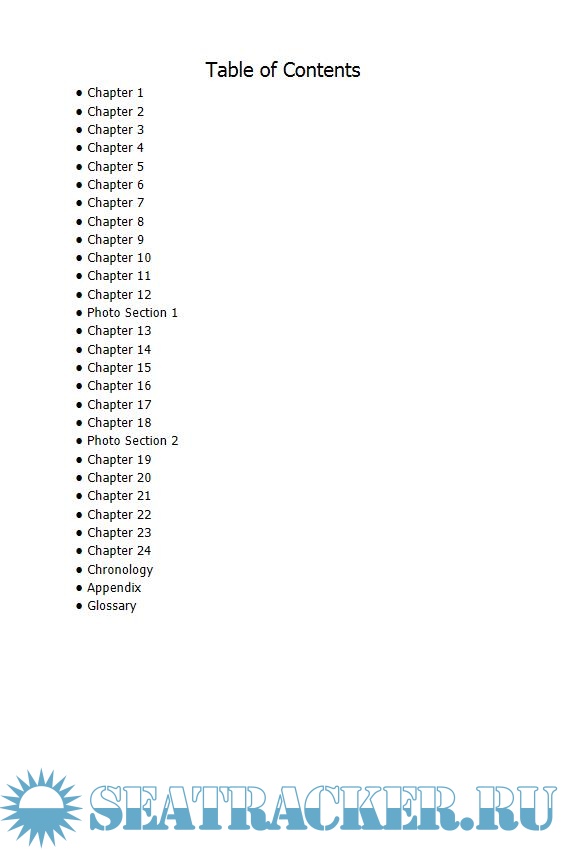 Table of Contents

• Chapter 1
• Chapter 2
• Chapter 3
• Chapter 4
• Chapter 5
• Chapter 6
• Chapter 7
• Chapter 8
• Chapter 9
• Chapter 10
• Chapter 11
• Chapter 12
• Photo Section 1
• Chapter 13
• Chapter 14
• Chapter 15
• Chapter 16
• Chapter 17
• Chapter 18
• Photo Section 2
• Chapter 19
• Chapter 20
• Chapter 21
• Chapter 22
• Chapter 23
• Chapter 24
• Chronology
• Appendix
• Glossary

SEATRACKER.RU